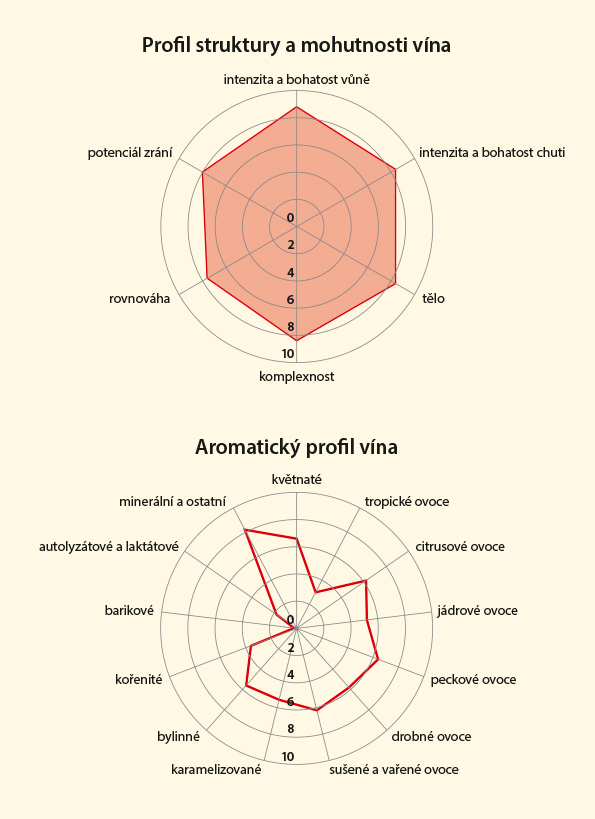 Profil struktury a mohutnosti vína

intenzita a bohatost vůně
intenzita a bohatost chuti
tělo
komplexnost
rovnováha
potenciál zrání

0
2
4
6
8
10

Aromatický profil vína

květnaté
tropické ovoce
citrusové ovoce
jádrové ovoce
peckové ovoce
drobné ovoce
sušené a vařené ovoce
karamelizované
bylinné
kořenité
barikové
autolyzátové a laktátové
minerální a ostatní

0
2
4
6
8
10